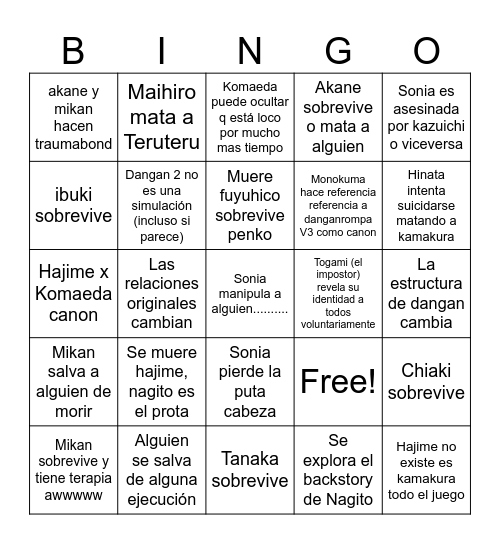 | B | I | N | G | O |
|---|---|---|---|---|
| akane y mikan hacen traumabond | Maihiro mata a Teruteru | Komaeda puede ocultar q está loco por mucho mas tiempo | Akane sobrevive o mata a alguien | Sonia es asesinada por kazuichi o viceversa |
| ibuki sobrevive | Dangan 2 no es una simulación (incluso si parece) | Muere fuyuhico sobrevive penko | Monokuma hace referencia referencia a danganrompa V3 como canon | Hinata intenta suicidarse matando a kamakura |
| Hajime x Komaeda canon | Las relaciones originales cambian | Sonia manipula a alguien.......... | Togami (el impostor) revela su identidad a todos voluntariamente | La estructura de dangan cambia |
| Mikan salva a alguien de morir | Se muere hajime, nagito es el prota | Sonia pierde la puta cabeza | Free! | Chiaki sobrevive |
| Mikan sobrevive y tiene terapia awwwww | Alguien se salva de alguna ejecución | Tanaka sobrevive | Se explora el backstory de Nagito | Hajime no existe es kamakura todo el juego |